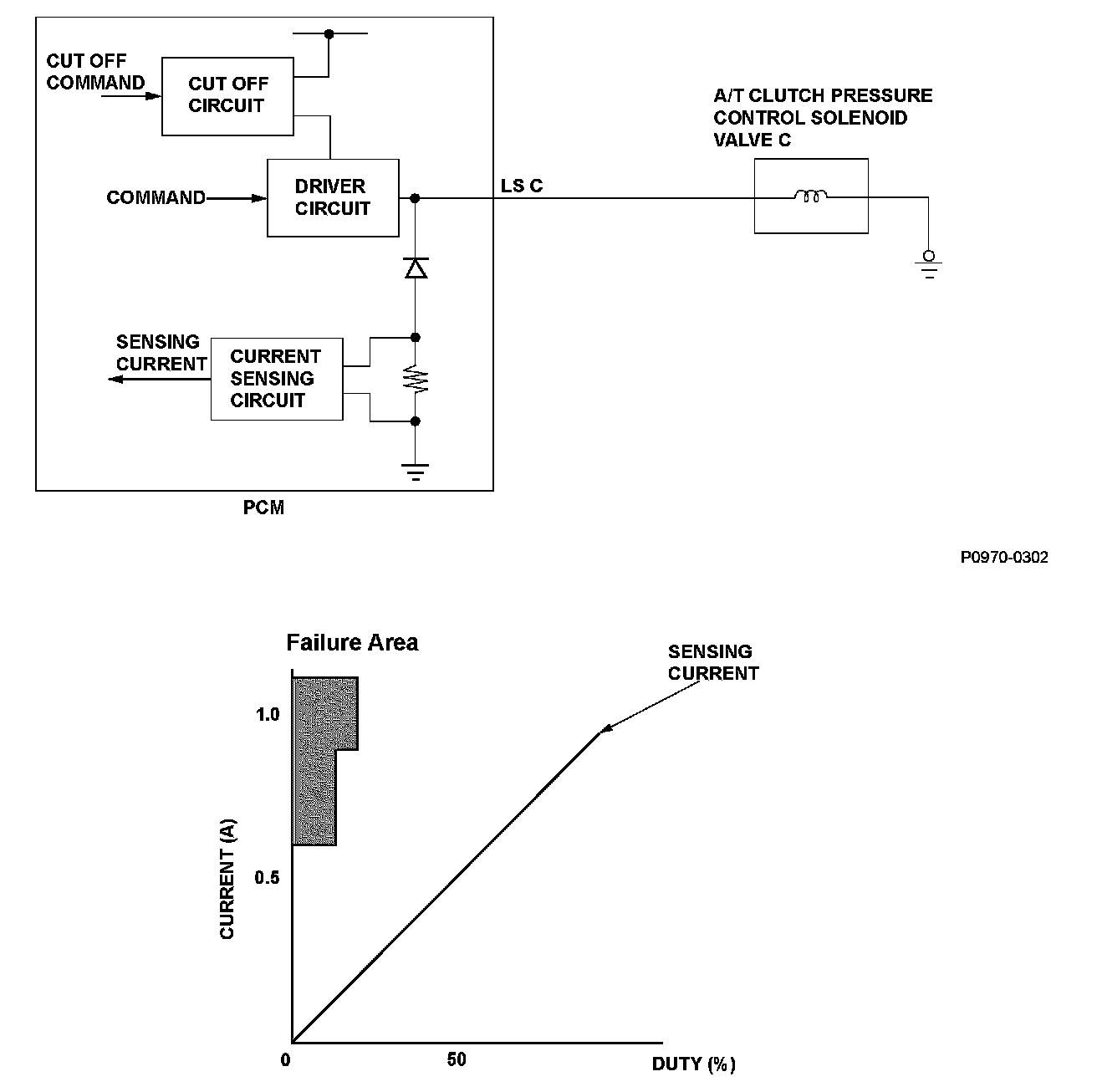 CUT OFF COMMAND

CUT OFF CIRCUIT

COMMAND

DRIVER CIRCUIT

LS C

A/T CLUTCH PRESSURE CONTROL SOLENOID VALVE C

SENSING CURRENT

CURRENT SENSING CIRCUIT

PCM

P0970-0302

Failure Area

SENSING CURRENT

1.0

0.5

CURRENT (A)

0

50

DUTY (%)